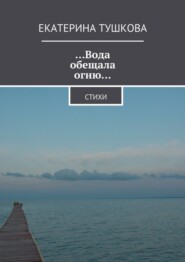 ЕКАТЕРИНА ТУШКОВА

…Вода обещала огню…

СТИХИ